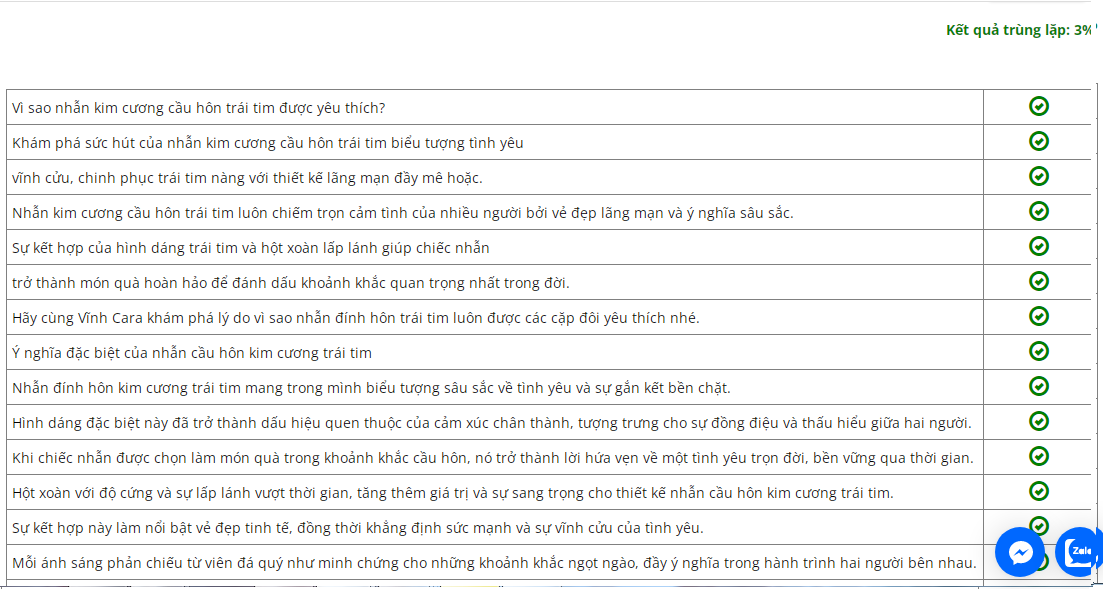 Kết quả trùng lặp: 3%

| | |
|---|---|
| Vì sao nhẫn kim cương cầu hôn trái tim được yêu thích? | |
| Khám phá sức hút của nhẫn kim cương cầu hôn trái tim biểu tượng tình yêu | |
| vĩnh cửu, chinh phục trái tim nàng với thiết kế lãng mạn đầy mê hoặc. | |
| Nhẫn kim cương cầu hôn trái tim luôn chiếm trọn cảm tình của nhiều người bởi vẻ đẹp lãng mạn và ý nghĩa sâu sắc. | |
| Sự kết hợp của hình dáng trái tim và hột xoàn lấp lánh giúp chiếc nhẫn | |
| trở thành món quà hoàn hảo để đánh dấu khoảnh khắc quan trọng nhất trong đời. | |
| Hãy cùng Vĩnh Cara khám phá lý do vì sao nhẫn đính hôn trái tim luôn được các cặp đôi yêu thích nhé. | |
| Ý nghĩa đặc biệt của nhẫn cầu hôn kim cương trái tim | |
| Nhẫn đính hôn kim cương trái tim mang trong mình biểu tượng sâu sắc về tình yêu và sự gắn kết bền chặt. | |
| Hình dáng đặc biệt này đã trở thành dấu hiệu quen thuộc của cảm xúc chân thành, tượng trưng cho sự đồng điệu và thấu hiểu giữa hai người. | |
| Khi chiếc nhẫn được chọn làm món quà trong khoảnh khắc cầu hôn, nó trở thành lời hứa vẹn về một tình yêu trọn đời, bền vững qua thời gian. | |
| Hột xoàn với độ cứng và sự lấp lánh vượt thời gian, tăng thêm giá trị và sự sang trọng cho thiết kế nhẫn cầu hôn kim cương trái tim. | |
| Sự kết hợp này làm nổi bật vẻ đẹp tinh tế, đồng thời khẳng định sức mạnh và sự vĩnh cửu của tình yêu. | |
| Mỗi ánh sáng phản chiếu từ viên đá quý như minh chứng cho những khoảnh khắc ngọt ngào, đầy ý nghĩa trong hành trình hai người bên nhau. | |

Zalo